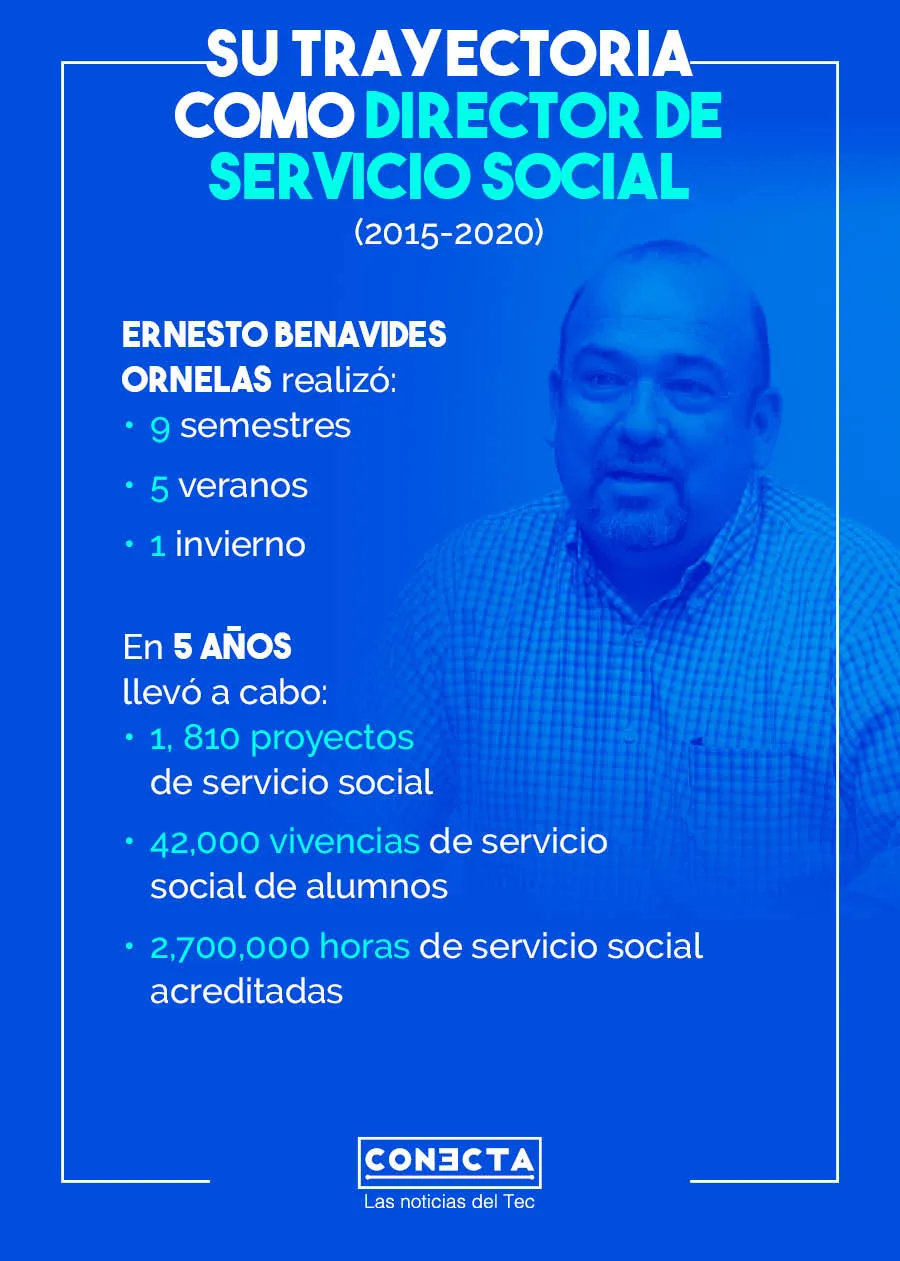 SU TRAYECTORIA COMO DIRECTOR DE SERVICIO SOCIAL
(2015-2020)

ERNESTO BENAVIDES ORNELAS realizó:
• 9 semestres
• 5 veranos
• 1 invierno

En 5 AÑOS llevó a cabo:
• 1, 810 proyectos de servicio social
• 42,000 vivencias de servicio social de alumnos
• 2,700,000 horas de servicio social acreditadas

CONECTA
Las noticias del Tec